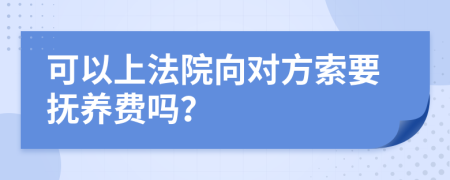 可以上法院向对方索要抚养费吗?